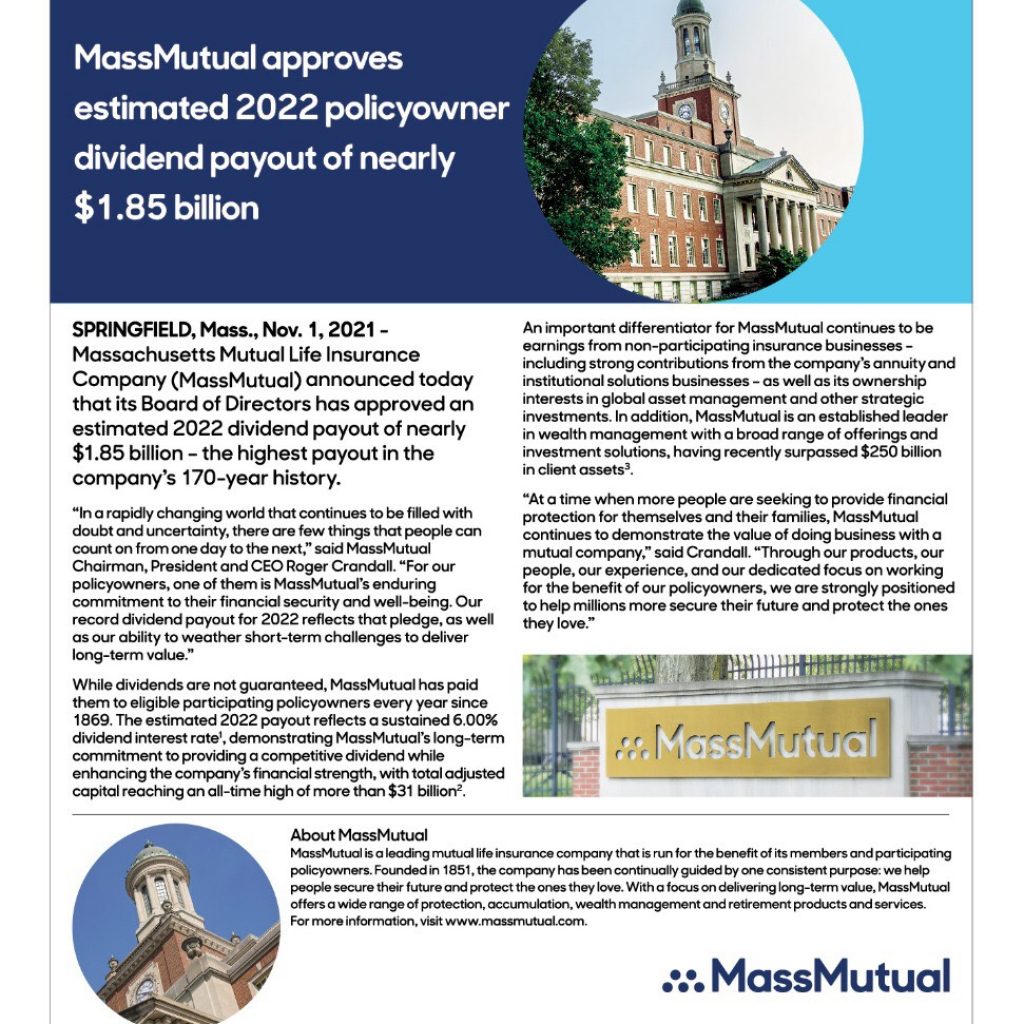 MassMutual approves estimated 2022 policyowner dividend payout of nearly $1.85 billion

SPRINGFIELD, Mass., Nov. 1, 2021 – Massachusetts Mutual Life Insurance Company (MassMutual) announced today that its Board of Directors has approved an estimated 2022 dividend payout of nearly $1.85 billion – the highest payout in the company's 170-year history.

"In a rapidly changing world that continues to be filled with doubt and uncertainty, there are few things that people can count on from one day to the next," said MassMutual Chairman, President and CEO Roger Crandall. "For our policyowners, one of them is MassMutual's enduring commitment to their financial security and well-being. Our record dividend payout for 2022 reflects that pledge, as well as our ability to weather short-term challenges to deliver long-term value."

While dividends are not guaranteed, MassMutual has paid them to eligible participating policyowners every year since 1869. The estimated 2022 payout reflects a sustained 6.00% dividend interest rate$^1$, demonstrating MassMutual's long-term commitment to providing a competitive dividend while enhancing the company's financial strength, with total adjusted capital reaching an all-time high of more than $31 billion$^2$.

An important differentiator for MassMutual continues to be earnings from non-participating insurance businesses – including strong contributions from the company's annuity and institutional solutions businesses – as well as its ownership interests in global asset management and other strategic investments. In addition, MassMutual is an established leader in wealth management with a broad range of offerings and investment solutions, having recently surpassed $250 billion in client assets$^3$.

"At a time when more people are seeking to provide financial protection for themselves and their families, MassMutual continues to demonstrate the value of doing business with a mutual company," said Crandall. "Through our products, our people, our experience, and our dedicated focus on working for the benefit of our policyowners, we are strongly positioned to help millions more secure their future and protect the ones they love."

MassMutual

About MassMutual
MassMutual is a leading mutual life insurance company that is run for the benefit of its members and participating policyowners. Founded in 1851, the company has been continually guided by one consistent purpose: we help people secure their future and protect the ones they love. With a focus on delivering long-term value, MassMutual offers a wide range of protection, accumulation, wealth management and retirement products and services. For more information, visit www.massmutual.com.

MassMutual